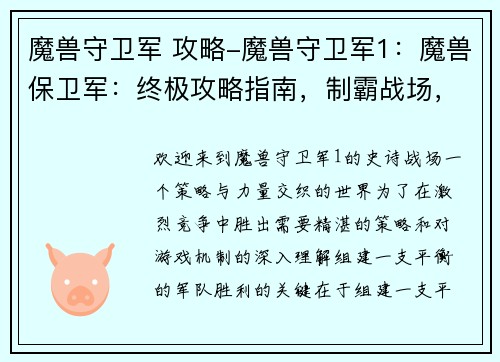 魔兽守卫军 攻略-魔兽守卫军1：魔兽保卫军：终极攻略指南，制霸战场，

欢迎来到魔兽守卫军1的史诗战场一个策略与力量交织的世界为了在激烈竞争中胜出需要精湛的策略和对游戏机制的深入理解组建一支平衡的军队胜利的关键在于组建一支平